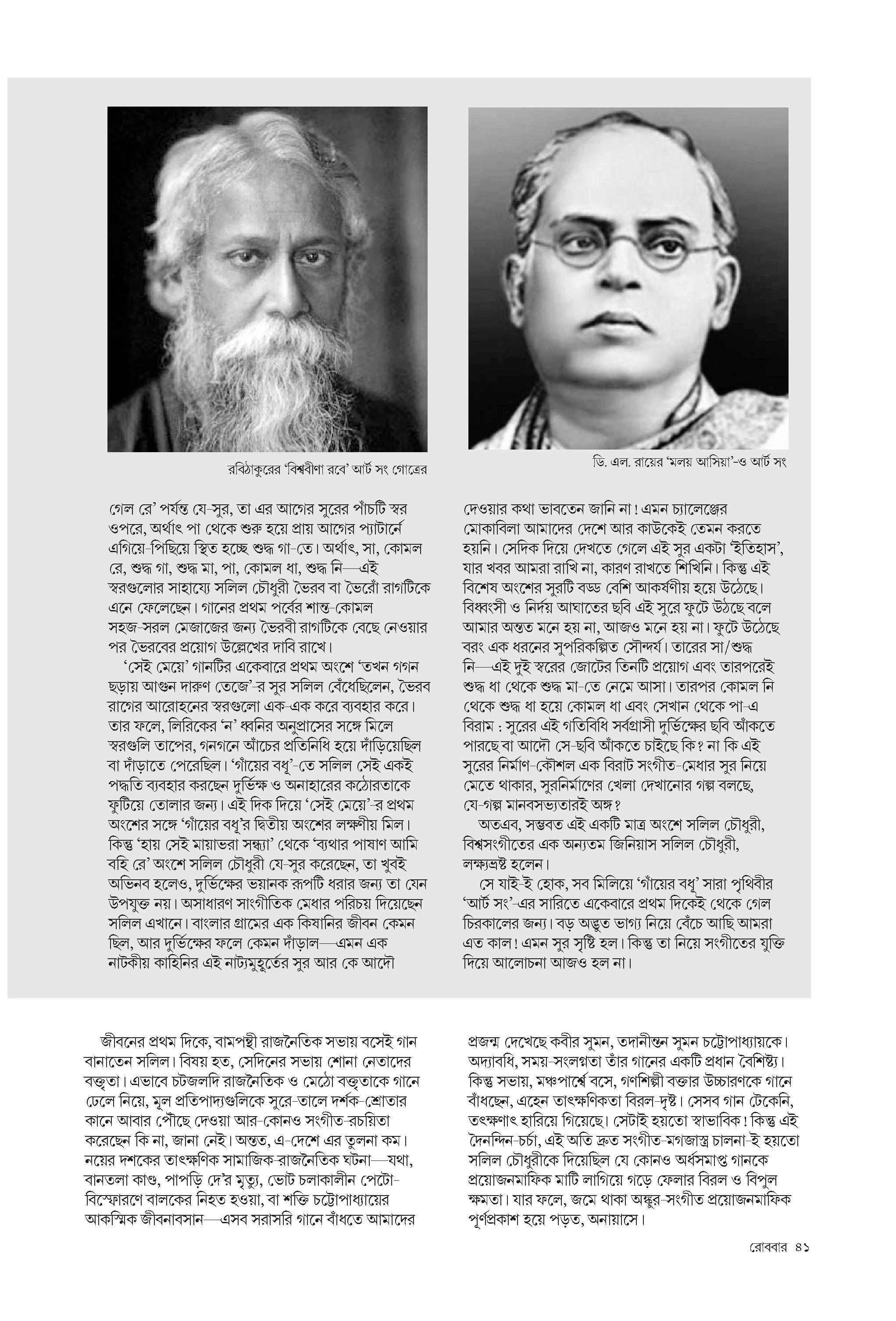 রবিঠাকুরের 'বিশ্ববীণা রবে' আর্ট সং গোত্রের

ডি. এল. রায়ের 'মলয় আসিয়া'-ও আর্ট সং

গেল রে' পর্যন্ত যে-সুর, তা এর আগের সুরের পাঁচটি স্বর ওপরে, অর্থাৎ পা থেকে শুরু হয়ে প্রায় আগের প্যাটার্নে এগিয়ে-পিছিয়ে স্থিত হচ্ছে শুদ্ধ গা-তে। অর্থাৎ, সা, কোমল রে, শুদ্ধ গা, শুদ্ধ মা, পা, কোমল ধা, শুদ্ধ নি—এই স্বরগুলোর সাহায্যে সলিল চৌধুরী ভৈরব বা ভৈরোঁ রাগটিকে এনে ফেলেছেন। গানের প্রথম পর্বের শান্ত-কোমল সহজ-সরল মেজাজের জন্য ভৈরবী রাগটিকে বেছে নেওয়ার পর ভৈরবের প্রয়োগ উল্লেখের দাবি রাখে।

'সেই মেয়ে' গানটির একেবারে প্রথম অংশে 'তখন গগন ছড়ায় আগুন দারুণ তেজে'-র সুর সলিল বেঁধেছিলেন, ভৈরব রাগের আরোহনের স্বরগুলো এক-এক করে ব্যবহার করে। তার ফলে, লিরিকের 'ন' ধ্বনির অনুপ্রাসের সঙ্গে মিলে স্বরগুলি তাপের, গনগনে আঁচের প্রতিনিধি হয়ে দাঁড়িয়েছিল বা দাঁড়াতে পেরেছিল। 'গাঁয়ের বধূ'-তে সলিল সেই একই পদ্ধতি ব্যবহার করছেন দুর্ভিক্ষ ও অনাহারের কঠোরতাকে ফুটিয়ে তোলার জন্য। এই দিক দিয়ে 'সেই মেয়ে'-র প্রথম অংশের সঙ্গে 'গাঁয়ের বধূ'র দ্বিতীয় অংশের লক্ষণীয় মিল। কিন্তু 'হায় সেই মায়াভরা সন্ধ্যা' থেকে 'ব্যথার পাষাণ আমি বহি রে' অংশে সলিল চৌধুরী যে-সুর করেছেন, তা খুবই অভিনব হলেও, দুর্ভিক্ষের ভয়ানক রূপটি ধরার জন্য তা যেন উপযুক্ত নয়। অসাধারণ সাংগীতিক মেধার পরিচয় দিয়েছেন সলিল এখানে। বাংলার গ্রামের এক কিষানির জীবন কেমন ছিল, আর দুর্ভিক্ষের ফলে কেমন দাঁড়াল—এমন এক নাটকীয় কাহিনির এই নাট্যমুহূর্তের সুর আর কে আদৌ

দেওয়ার কথা ভাবতেন জানি না! এমন চ্যালেঞ্জের মোকাবিলা আমাদের দেশে আর কাউকেই তেমন করতে হয়নি। সেদিক দিয়ে দেখতে গেলে এই সুর একটা 'ইতিহাস', যার খবর আমরা রাখি না, কারণ রাখতে শিখিনি। কিন্তু এই বিশেষ অংশের সুরটি বড্ড বেশি আকর্ষণীয় হয়ে উঠেছে। বিধ্বংসী ও নির্দয় আঘাতের ছবি এই সুরে ফুটে উঠছে বলে আমার অন্তত মনে হয় না, আজও মনে হয় না। ফুটে উঠেছে বরং এক ধরনের সুপরিকল্পিত সৌন্দর্য। তারের সা/শুদ্ধ নি—এই দুই স্বরের জোটের তিনটি প্রয়োগ এবং তারপরেই শুদ্ধ ধা থেকে শুদ্ধ মা-তে নেমে আসা। তারপর কোমল নি থেকে শুদ্ধ ধা হয়ে কোমল ধা এবং সেখান থেকে পা-এ বিরাম : সুরের এই গতিবিধি সর্বগ্রাসী দুর্ভিক্ষের ছবি আঁকতে পারছে বা আদৌ সে-ছবি আঁকতে চাইছে কি? না কি এই সুরের নির্মাণ-কৌশল এক বিরাট সংগীত-মেধার সুর নিয়ে মেতে থাকার, সুরনির্মাণের খেলা দেখানোর গল্প বলছে, যে-গল্প মানবসভ্যতারই অঙ্গ?

অতএব, সম্ভবত এই একটি মাত্র অংশে সলিল চৌধুরী, বিশ্বসংগীতের এক অন্যতম জিনিয়াস সলিল চৌধুরী, লক্ষ্যভ্রষ্ট হলেন।

সে যাই-ই হোক, সব মিলিয়ে 'গাঁয়ের বধূ' সারা পৃথিবীর 'আর্ট সং'-এর সারিতে একেবারে প্রথম দিকেই থেকে গেল চিরকালের জন্য। বড় অদ্ভুত ভাগ্য নিয়ে বেঁচে আছি আমরা এত কাল! এমন সুর সৃষ্টি হল। কিন্তু তা নিয়ে সংগীতের যুক্তি দিয়ে আলোচনা আজও হল না।

জীবনের প্রথম দিকে, বামপন্থী রাজনৈতিক সভায় বসেই গান বানাতেন সলিল। বিষয় হত, সেদিনের সভায় শোনা নেতাদের বক্তৃতা। এভাবে চটজলদি রাজনৈতিক ও মেঠো বক্তৃতাকে গানে ঢেলে নিয়ে, মূল প্রতিপাদ্যগুলিকে সুরে-তালে দর্শক-শ্রোতার কানে আবার পৌঁছে দেওয়া আর-কোনও সংগীত-রচয়িতা করেছেন কি না, জানা নেই। অন্তত, এ-দেশে এর তুলনা কম। নয়ের দশকের তাৎক্ষণিক সামাজিক-রাজনৈতিক ঘটনা—যথা, বানতলা কাণ্ড, পাপড়ি দে'র মৃত্যু, ভোট চলাকালীন পেটো-বিস্ফোরণে বালকের নিহত হওয়া, বা শক্তি চট্টোপাধ্যায়ের আকস্মিক জীবনাবসান—এসব সরাসরি গানে বাঁধতে আমাদের

প্রজন্ম দেখেছে কবীর সুমন, তদানীন্তন সুমন চট্টোপাধ্যায়কে। অদ্যাবধি, সময়-সংলগ্নতা তাঁর গানের একটি প্রধান বৈশিষ্ট্য। কিন্তু সভায়, মঞ্চপার্শ্বে বসে, গণশিল্পী বক্তার উচ্চারণকে গানে বাঁধছেন, এহেন তাৎক্ষণিকতা বিরল-দৃষ্ট। সেসব গান টেকেনি, তৎক্ষণাৎ হারিয়ে গিয়েছে। সেটাই হয়তো স্বাভাবিক! কিন্তু এই দৈনন্দিন-চর্চা, এই অতি দ্রুত সংগীত-মগজাস্ত্র চালনা-ই হয়তো সলিল চৌধুরীকে দিয়েছিল যে কোনও অর্ধসমাপ্ত গানকে প্রয়োজনমাফিক মাটি লাগিয়ে গড়ে ফেলার বিরল ও বিপুল ক্ষমতা। যার ফলে, জমে থাকা অঙ্কুর-সংগীত প্রয়োজনমাফিক পূর্ণপ্রকাশ হয়ে পড়ত, অনায়াসে।

রোববার ৪১